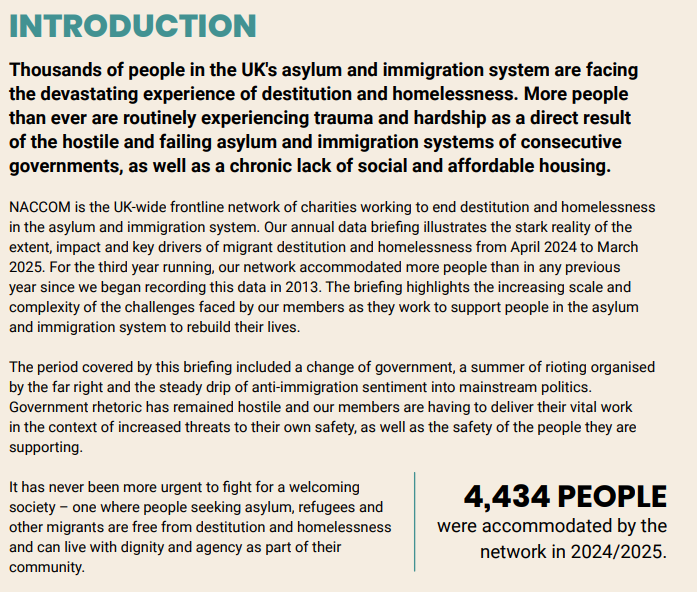 INTRODUCTION

Thousands of people in the UK's asylum and immigration system are facing the devastating experience of destitution and homelessness. More people than ever are routinely experiencing trauma and hardship as a direct result of the hostile and failing asylum and immigration systems of consecutive governments, as well as a chronic lack of social and affordable housing.

NACCOM is the UK-wide frontline network of charities working to end destitution and homelessness in the asylum and immigration system. Our annual data briefing illustrates the stark reality of the extent, impact and key drivers of migrant destitution and homelessness from April 2024 to March 2025. For the third year running, our network accommodated more people than in any previous year since we began recording this data in 2013. The briefing highlights the increasing scale and complexity of the challenges faced by our members as they work to support people in the asylum and immigration system to rebuild their lives.

The period covered by this briefing included a change of government, a summer of rioting organised by the far right and the steady drip of anti-immigration sentiment into mainstream politics. Government rhetoric has remained hostile and our members are having to deliver their vital work in the context of increased threats to their own safety, as well as the safety of the people they are supporting.

It has never been more urgent to fight for a welcoming society – one where people seeking asylum, refugees and other migrants are free from destitution and homelessness and can live with dignity and agency as part of their community.

4,434 PEOPLE
were accommodated by the network in 2024/2025.